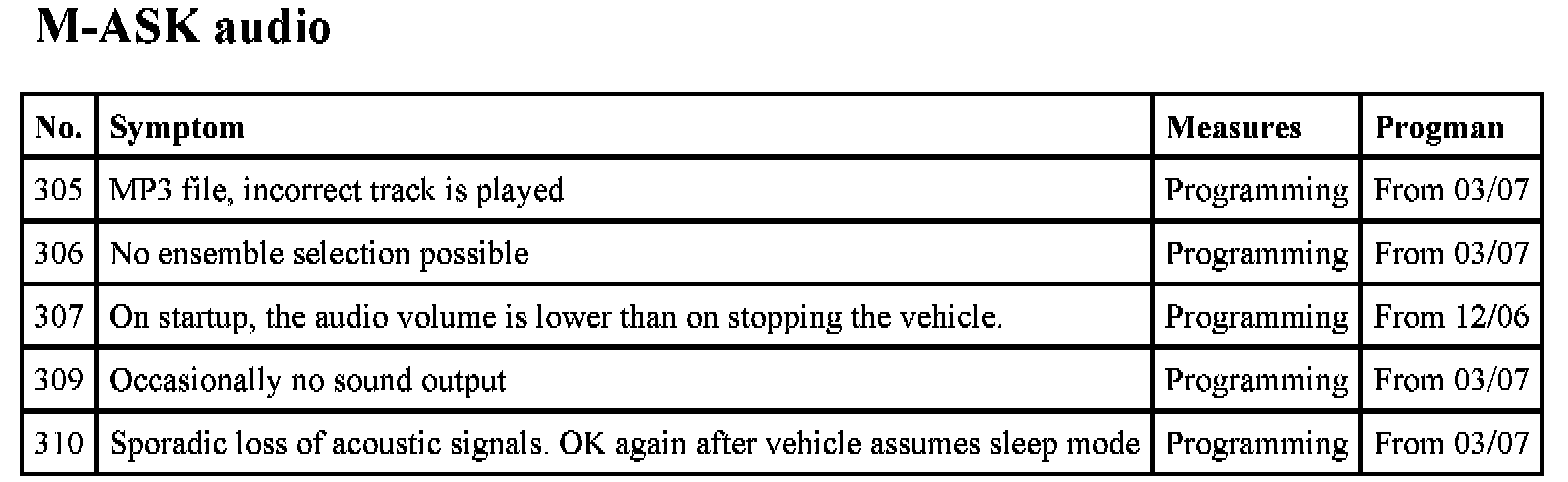 M-ASK audio

| No. | Symptom | Measures | Progman |
|---|---|---|---|
| 305 | MP3 file, incorrect track is played | Programming | From 03/07 |
| 306 | No ensemble selection possible | Programming | From 03/07 |
| 307 | On startup, the audio volume is lower than on stopping the vehicle. | Programming | From 12/06 |
| 309 | Occasionally no sound output | Programming | From 03/07 |
| 310 | Sporadic loss of acoustic signals. OK again after vehicle assumes sleep mode | Programming | From 03/07 |